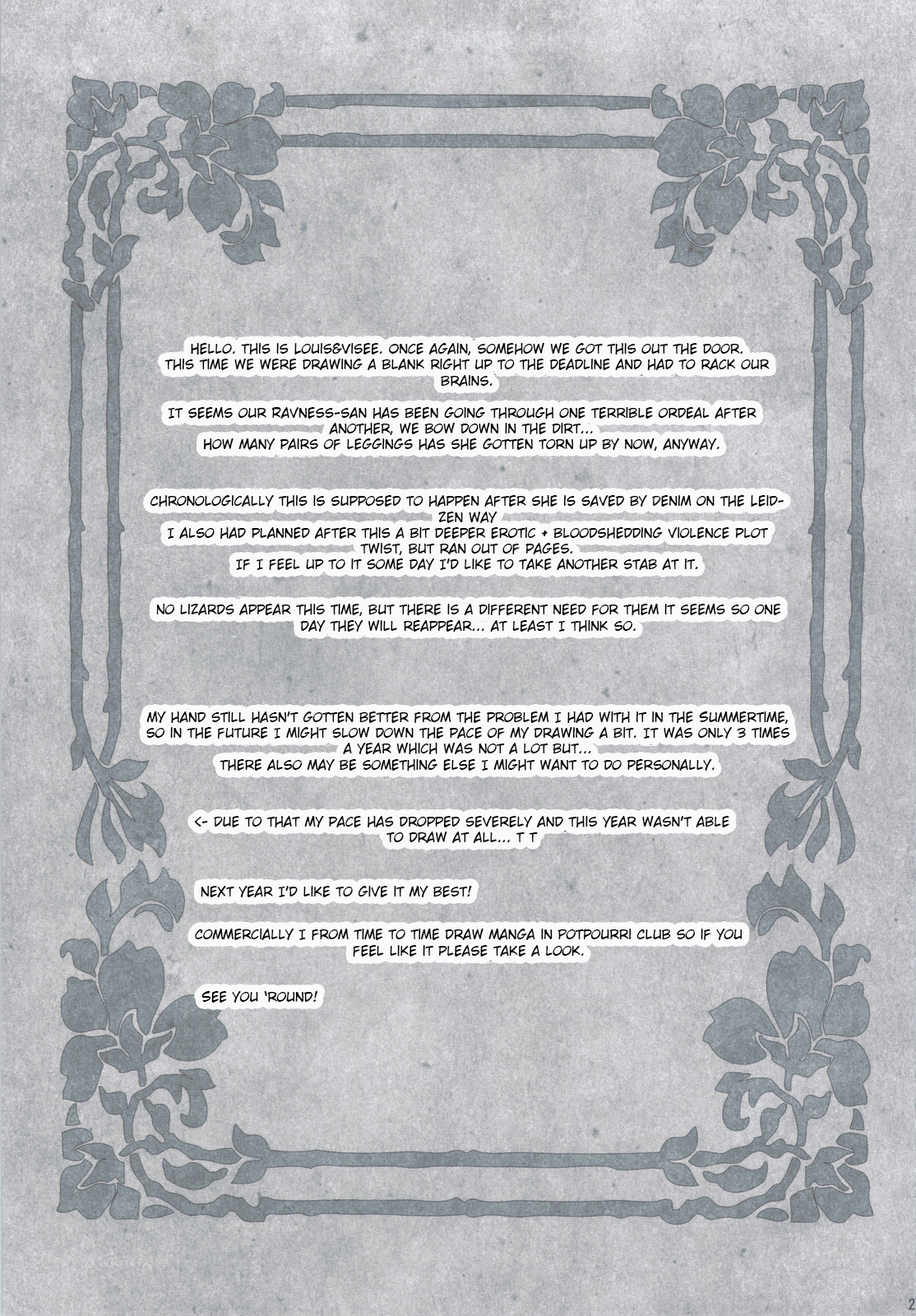 HELLO. THIS IS LOUIS&VISEE. ONCE AGAIN, SOMEHOW WE GOT THIS OUT THE DOOR. THIS TIME WE WERE DRAWING A BLANK RIGHT UP TO THE DEADLINE AND HAD TO RACK OUR BRAINS.

IT SEEMS OUR RAVNESS-SAN HAS BEEN GOING THROUGH ONE TERRIBLE ORDEAL AFTER ANOTHER, WE BOW DOWN IN THE DIRT...
HOW MANY PAIRS OF LEGGINGS HAS SHE GOTTEN TORN UP BY NOW, ANYWAY.

CHRONOLOGICALLY THIS IS SUPPOSED TO HAPPEN AFTER SHE IS SAVED BY DENIM ON THE LEIDZEN WAY
I ALSO HAD PLANNED AFTER THIS A BIT DEEPER EROTIC + BLOODSHEDDING VIOLENCE PLOT TWIST, BUT RAN OUT OF PAGES.
IF I FEEL UP TO IT SOME DAY I'D LIKE TO TAKE ANOTHER STAB AT IT.

NO LIZARDS APPEAR THIS TIME, BUT THERE IS A DIFFERENT NEED FOR THEM IT SEEMS SO ONE DAY THEY WILL REAPPEAR... AT LEAST I THINK SO.

MY HAND STILL HASN'T GOTTEN BETTER FROM THE PROBLEM I HAD WITH IT IN THE SUMMERTIME, SO IN THE FUTURE I MIGHT SLOW DOWN THE PACE OF MY DRAWING A BIT. IT WAS ONLY 3 TIMES A YEAR WHICH WAS NOT A LOT BUT...
THERE ALSO MAY BE SOMETHING ELSE I MIGHT WANT TO DO PERSONALLY.

<- DUE TO THAT MY PACE HAS DROPPED SEVERELY AND THIS YEAR WASN'T ABLE TO DRAW AT ALL... T T

NEXT YEAR I'D LIKE TO GIVE IT MY BEST!

COMMERCIALLY I FROM TIME TO TIME DRAW MANGA IN POTPOURRI CLUB SO IF YOU FEEL LIKE IT PLEASE TAKE A LOOK.

SEE YOU 'ROUND!

2